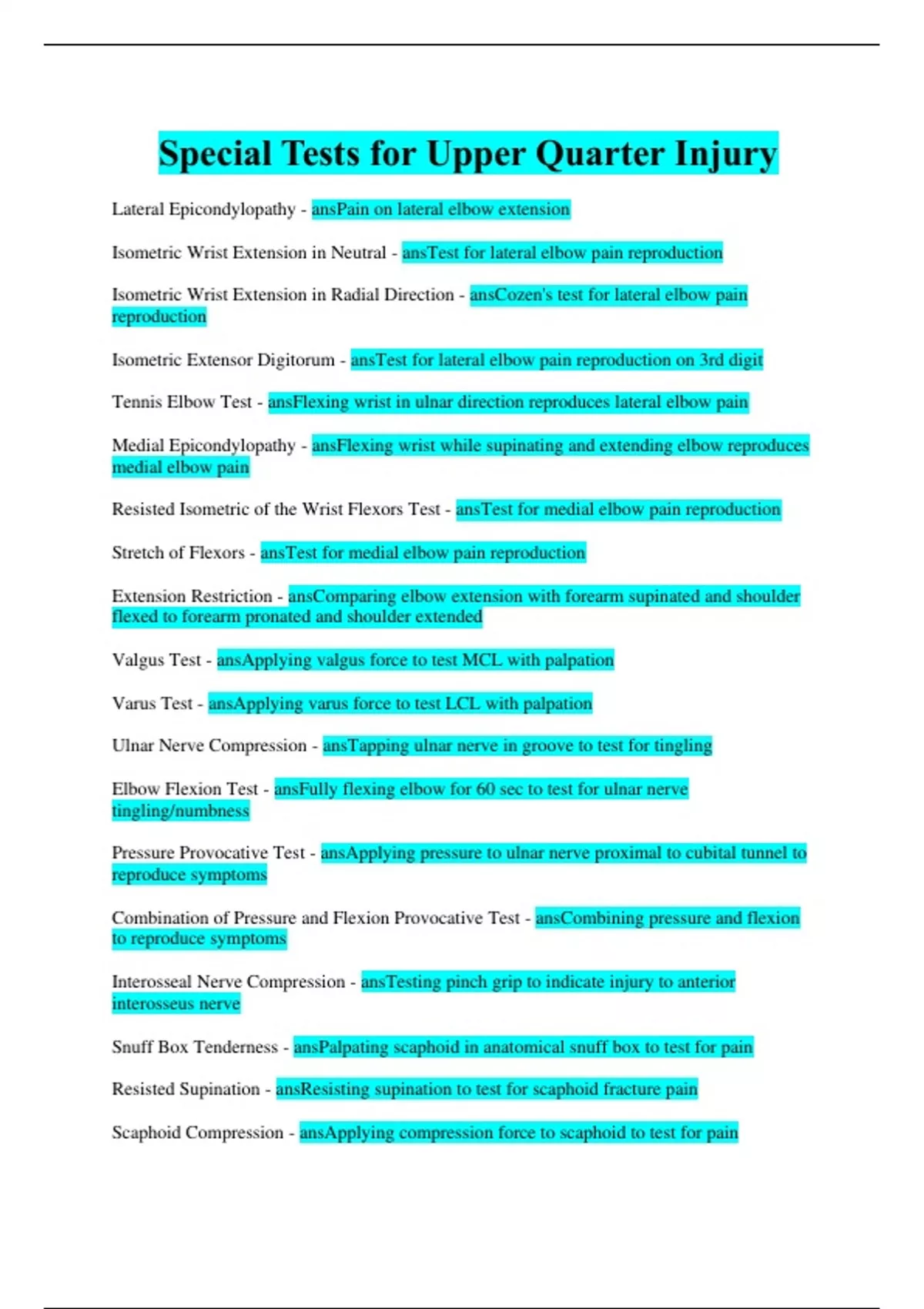 Special Tests for Upper Quarter Injury

Lateral Epicondylopathy - ansPain on lateral elbow extension

Isometric Wrist Extension in Neutral - ansTest for lateral elbow pain reproduction

Isometric Wrist Extension in Radial Direction - ansCozen's test for lateral elbow pain reproduction

Isometric Extensor Digitorum - ansTest for lateral elbow pain reproduction on 3rd digit

Tennis Elbow Test - ansFlexing wrist in ulnar direction reproduces lateral elbow pain

Medial Epicondylopathy - ansFlexing wrist while supinating and extending elbow reproduces medial elbow pain

Resisted Isometric of the Wrist Flexors Test - ansTest for medial elbow pain reproduction

Stretch of Flexors - ansTest for medial elbow pain reproduction

Extension Restriction - ansComparing elbow extension with forearm supinated and shoulder flexed to forearm pronated and shoulder extended

Valgus Test - ansApplying valgus force to test MCL with palpation

Varus Test - ansApplying varus force to test LCL with palpation

Ulnar Nerve Compression - ansTapping ulnar nerve in groove to test for tingling

Elbow Flexion Test - ansFully flexing elbow for 60 sec to test for ulnar nerve tingling/numbness

Pressure Provocative Test - ansApplying pressure to ulnar nerve proximal to cubital tunnel to reproduce symptoms

Combination of Pressure and Flexion Provocative Test - ansCombining pressure and flexion to reproduce symptoms

Interosseal Nerve Compression - ansTesting pinch grip to indicate injury to anterior interosseus nerve

Snuff Box Tenderness - ansPalpating scaphoid in anatomical snuff box to test for pain

Resisted Supination - ansResisting supination to test for scaphoid fracture pain

Scaphoid Compression - ansApplying compression force to scaphoid to test for pain